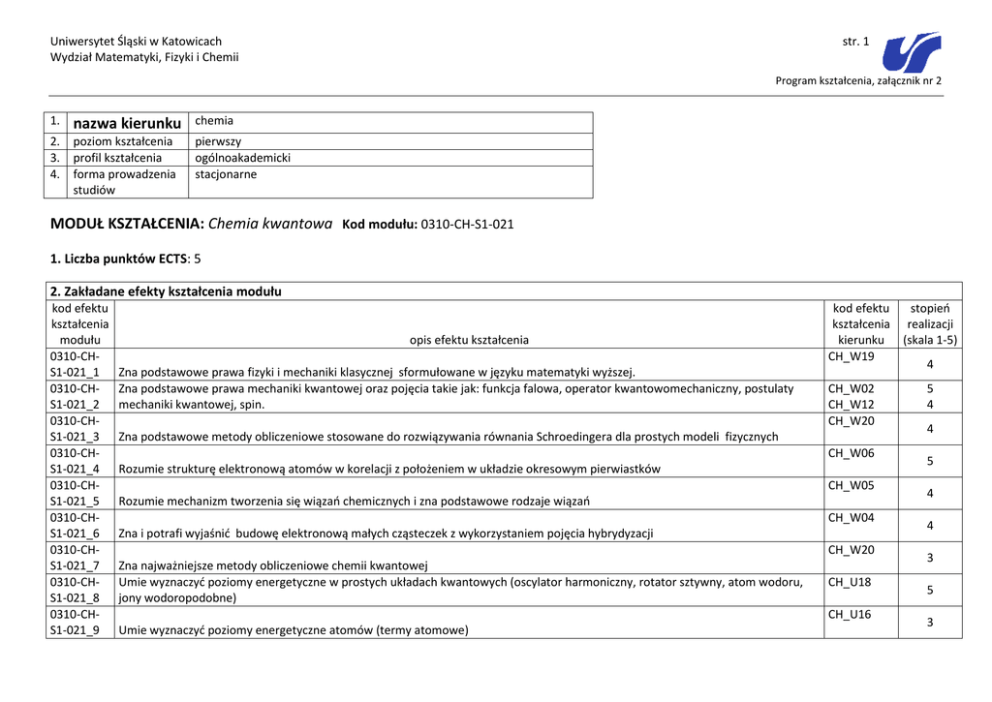 Uniwersytet Śląski w Katowicach
Wydział Matematyki, Fizyki i Chemii

str. 1

Program kształcenia, załącznik nr 2

| 1. | nazwa kierunku | chemia |
|---|---|---|
| 2. | poziom kształcenia | pierwszy |
| 3. | profil kształcenia | ogólnoakademicki |
| 4. | forma prowadzenia studiów | stacjonarne |

MODUŁ KSZTAŁCENIA: Chemia kwantowa Kod modułu: 0310-CH-S1-021

1. Liczba punktów ECTS: 5

2. Zakładane efekty kształcenia modułu

| kod efektu kształcenia modułu | opis efektu kształcenia | kod efektu kształcenia kierunku | stopień realizacji (skala 1-5) |
|---|---|---|---|
| 0310-CH-S1-021_1 | Zna podstawowe prawa fizyki i mechaniki klasycznej sformułowane w języku matematyki wyższej. | CH_W19 | 4 |
| 0310-CH-S1-021_2 | Zna podstawowe prawa mechaniki kwantowej oraz pojęcia takie jak: funkcja falowa, operator kwantowomechaniczny, postulaty mechaniki kwantowej, spin. | CH_W02 CH_W12 | 5 4 |
| 0310-CH-S1-021_3 | Zna podstawowe metody obliczeniowe stosowane do rozwiązywania równania Schroedingera dla prostych modeli fizycznych | CH_W20 | 4 |
| 0310-CH-S1-021_4 | Rozumie strukturę elektronową atomów w korelacji z położeniem w układzie okresowym pierwiastków | CH_W06 | 5 |
| 0310-CH-S1-021_5 | Rozumie mechanizm tworzenia się wiązań chemicznych i zna podstawowe rodzaje wiązań | CH_W05 | 4 |
| 0310-CH-S1-021_6 | Zna i potrafi wyjaśnić budowę elektronową małych cząsteczek z wykorzystaniem pojęcia hybrydyzacji | CH_W04 | 4 |
| 0310-CH-S1-021_7 | Zna najważniejsze metody obliczeniowe chemii kwantowej | CH_W20 | 3 |
| 0310-CH-S1-021_8 | Umie wyznaczyć poziomy energetyczne w prostych układach kwantowych (oscylator harmoniczny, rotator sztywny, atom wodoru, jony wodoropodobne) | CH_U18 | 5 |
| 0310-CH-S1-021_9 | Umie wyznaczyć poziomy energetyczne atomów (termy atomowe) | CH_U16 | 3 |